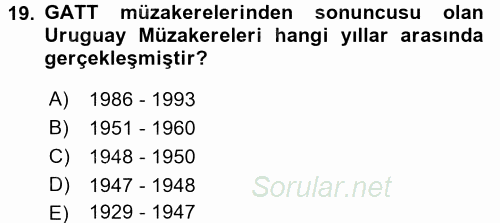 19. GATT müzakerelerinden sonuncusu olan Uruguay Müzakereleri hangi yıllar arasında gerçekleşmiştir?

A) 1986 - 1993
B) 1951 - 1960
C) 1948 - 1950
D) 1947 - 1948
E) 1929 - 1947

Sorular.net